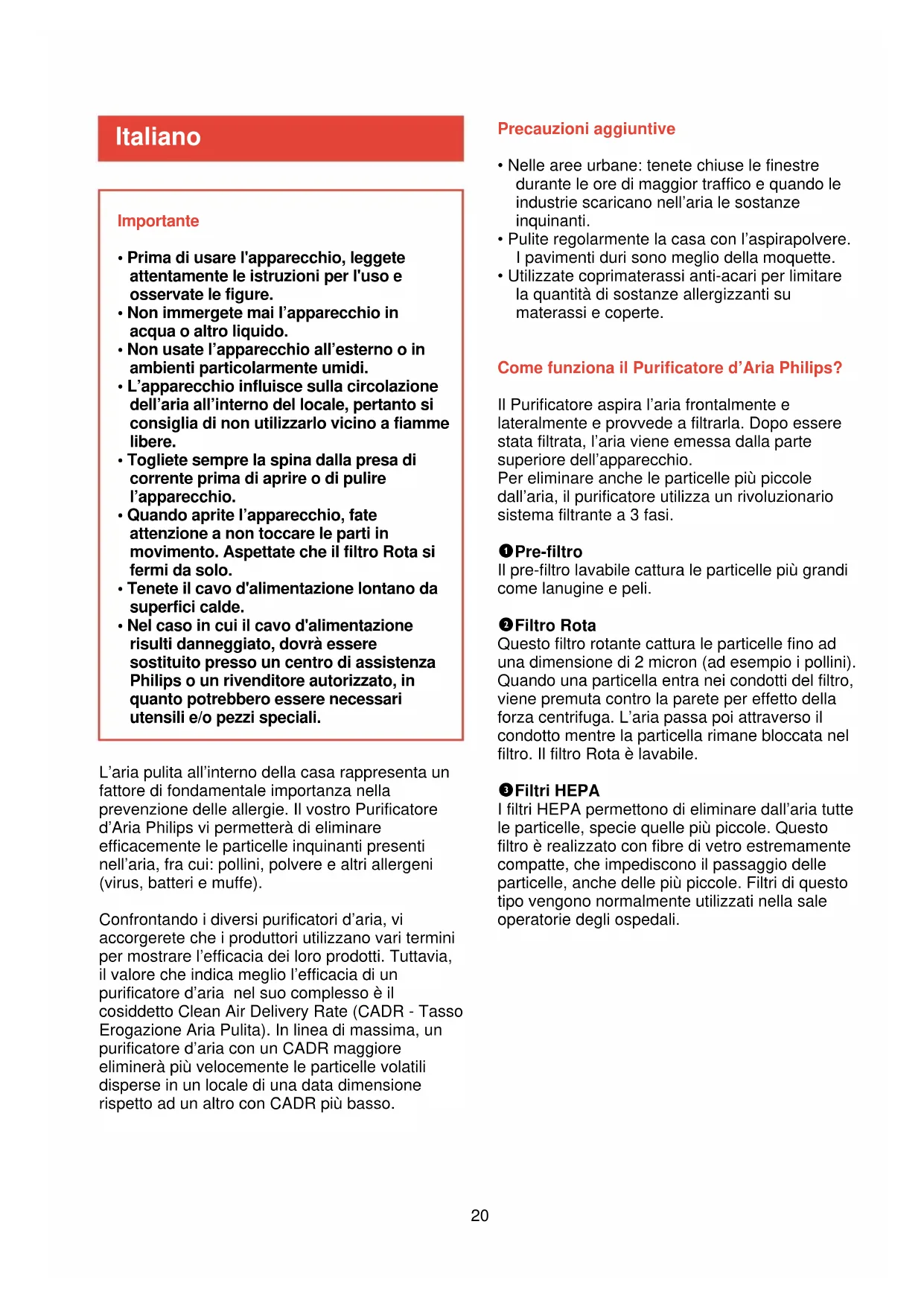 Italiano

Importante

• Prima di usare l'apparecchio, leggete attentamente le istruzioni per l'uso e osservate le figure.
• Non immergete mai l'apparecchio in acqua o altro liquido.
• Non usate l'apparecchio all'esterno o in ambienti particolarmente umidi.
• L'apparecchio influisce sulla circolazione dell'aria all'interno del locale, pertanto si consiglia di non utilizzarlo vicino a fiamme libere.
• Togliete sempre la spina dalla presa di corrente prima di aprire o di pulire l'apparecchio.
• Quando aprite l'apparecchio, fate attenzione a non toccare le parti in movimento. Aspettate che il filtro Rota si fermi da solo.
• Tenete il cavo d'alimentazione lontano da superfici calde.
• Nel caso in cui il cavo d'alimentazione risulti danneggiato, dovrà essere sostituito presso un centro di assistenza Philips o un rivenditore autorizzato, in quanto potrebbero essere necessari utensili e/o pezzi speciali.

L'aria pulita all'interno della casa rappresenta un fattore di fondamentale importanza nella prevenzione delle allergie. Il vostro Purificatore d'Aria Philips vi permetterà di eliminare efficacemente le particelle inquinanti presenti nell'aria, fra cui: pollini, polvere e altri allergeni (virus, batteri e muffe).

Confrontando i diversi purificatori d'aria, vi accorgerete che i produttori utilizzano vari termini per mostrare l'efficacia dei loro prodotti. Tuttavia, il valore che indica meglio l'efficacia di un purificatore d'aria nel suo complesso è il cosiddetto Clean Air Delivery Rate (CADR - Tasso Erogazione Aria Pulita). In linea di massima, un purificatore d'aria con un CADR maggiore eliminerà più velocemente le particelle volatili disperse in un locale di una data dimensione rispetto ad un altro con CADR più basso.

Precauzioni aggiuntive

• Nelle aree urbane: tenete chiuse le finestre durante le ore di maggior traffico e quando le industrie scaricano nell'aria le sostanze inquinanti.
• Pulite regolarmente la casa con l'aspirapolvere. I pavimenti duri sono meglio della moquette.
• Utilizzate coprimaterassi anti-acari per limitare la quantità di sostanze allergizzanti su materassi e coperte.

Come funziona il Purificatore d'Aria Philips?

Il Purificatore aspira l'aria frontalmente e lateralmente e provvede a filtrarla. Dopo essere stata filtrata, l'aria viene emessa dalla parte superiore dell'apparecchio.
Per eliminare anche le particelle più piccole dall'aria, il purificatore utilizza un rivoluzionario sistema filtrante a 3 fasi.

❶Pre-filtro
Il pre-filtro lavabile cattura le particelle più grandi come lanugine e peli.

❷Filtro Rota
Questo filtro rotante cattura le particelle fino ad una dimensione di 2 micron (ad esempio i pollini). Quando una particella entra nei condotti del filtro, viene premuta contro la parete per effetto della forza centrifuga. L'aria passa poi attraverso il condotto mentre la particella rimane bloccata nel filtro. Il filtro Rota è lavabile.

❸Filtri HEPA
I filtri HEPA permettono di eliminare dall'aria tutte le particelle, specie quelle più piccole. Questo filtro è realizzato con fibre di vetro estremamente compatte, che impediscono il passaggio delle particelle, anche delle più piccole. Filtri di questo tipo vengono normalmente utilizzati nella sale operatorie degli ospedali.

20